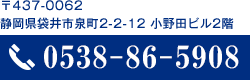 〒437-0062
静岡県袋井市泉町2-2-12 小野田ビル2階

0538-86-5908